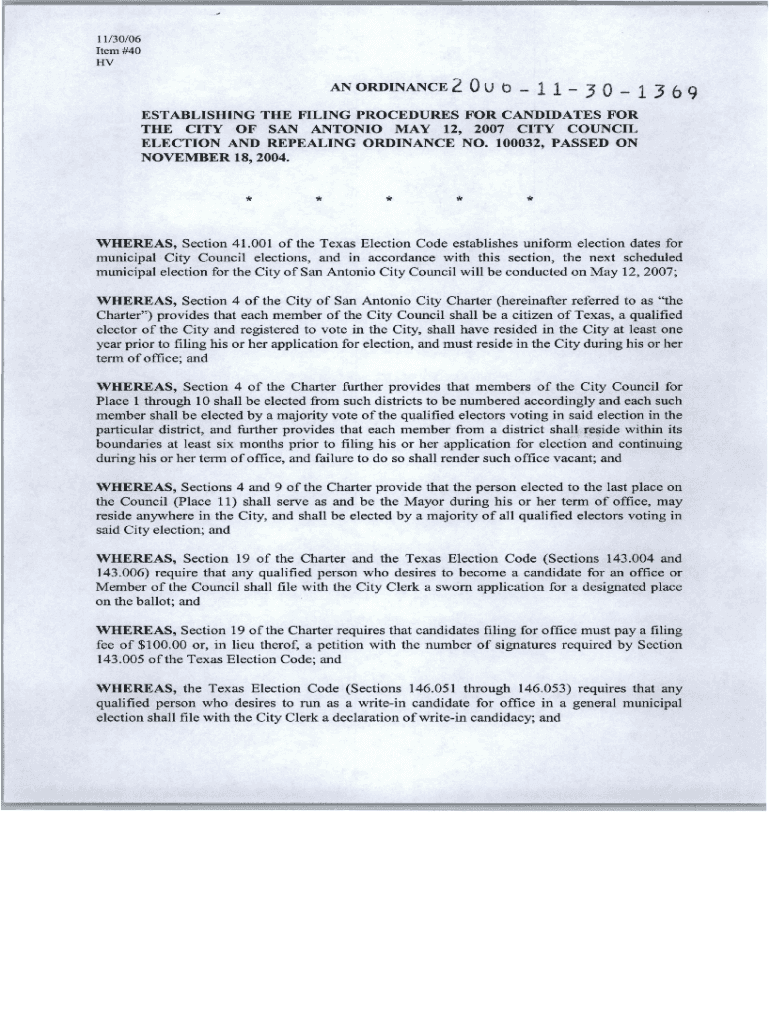 11/30/06
Item #40
HV

AN ORDINANCE 2006-11-30-1369

ESTABLISHING THE FILING PROCEDURES FOR CANDIDATES FOR THE CITY OF SAN ANTONIO MAY 12, 2007 CITY COUNCIL ELECTION AND REPEALING ORDINANCE NO. 100032, PASSED ON NOVEMBER 18, 2004.

* * * * *

WHEREAS, Section 41.001 of the Texas Election Code establishes uniform election dates for municipal City Council elections, and in accordance with this section, the next scheduled municipal election for the City of San Antonio City Council will be conducted on May 12, 2007;

WHEREAS, Section 4 of the City of San Antonio City Charter (hereinafter referred to as "the Charter") provides that each member of the City Council shall be a citizen of Texas, a qualified elector of the City and registered to vote in the City, shall have resided in the City at least one year prior to filing his or her application for election, and must reside in the City during his or her term of office; and

WHEREAS, Section 4 of the Charter further provides that members of the City Council for Place 1 through 10 shall be elected from such districts to be numbered accordingly and each such member shall be elected by a majority vote of the qualified electors voting in said election in the particular district, and further provides that each member from a district shall reside within its boundaries at least six months prior to filing his or her application for election and continuing during his or her term of office, and failure to do so shall render such office vacant; and

WHEREAS, Sections 4 and 9 of the Charter provide that the person elected to the last place on the Council (Place 11) shall serve as and be the Mayor during his or her term of office, may reside anywhere in the City, and shall be elected by a majority of all qualified electors voting in said City election; and

WHEREAS, Section 19 of the Charter and the Texas Election Code (Sections 143.004 and 143.006) require that any qualified person who desires to become a candidate for an office or Member of the Council shall file with the City Clerk a sworn application for a designated place on the ballot; and

WHEREAS, Section 19 of the Charter requires that candidates filing for office must pay a filing fee of $100.00 or, in lieu therof, a petition with the number of signatures required by Section 143.005 of the Texas Election Code; and

WHEREAS, the Texas Election Code (Sections 146.051 through 146.053) requires that any qualified person who desires to run as a write-in candidate for office in a general municipal election shall file with the City Clerk a declaration of write-in candidacy; and